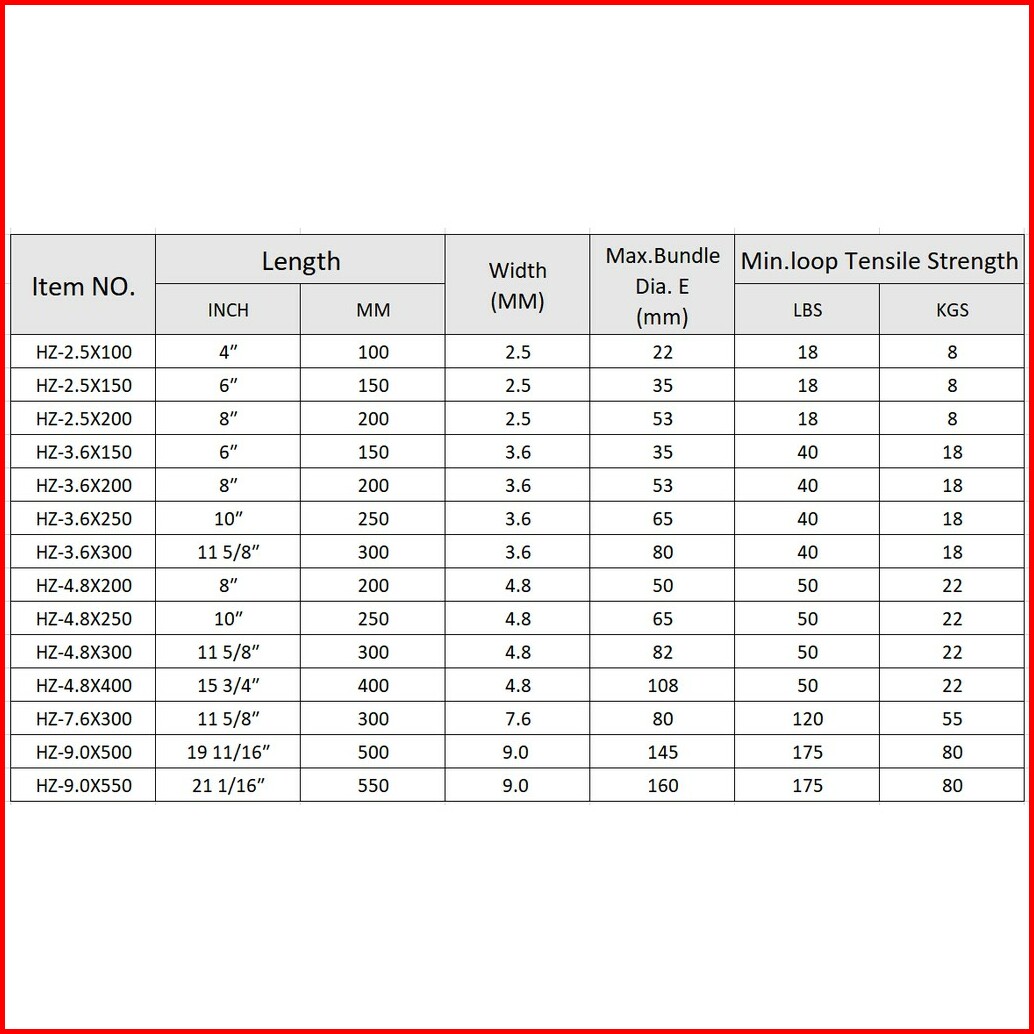 | Item NO. | Length INCH | Length MM | Width (MM) | Max.Bundle Dia. E (mm) | Min.loop Tensile Strength LBS | Min.loop Tensile Strength KGS |
|---|---|---|---|---|---|---|
| HZ-2.5X100 | 4″ | 100 | 2.5 | 22 | 18 | 8 |
| HZ-2.5X150 | 6″ | 150 | 2.5 | 35 | 18 | 8 |
| HZ-2.5X200 | 8″ | 200 | 2.5 | 53 | 18 | 8 |
| HZ-3.6X150 | 6″ | 150 | 3.6 | 35 | 40 | 18 |
| HZ-3.6X200 | 8″ | 200 | 3.6 | 53 | 40 | 18 |
| HZ-3.6X250 | 10″ | 250 | 3.6 | 65 | 40 | 18 |
| HZ-3.6X300 | 11 5/8″ | 300 | 3.6 | 80 | 40 | 18 |
| HZ-4.8X200 | 8″ | 200 | 4.8 | 50 | 50 | 22 |
| HZ-4.8X250 | 10″ | 250 | 4.8 | 65 | 50 | 22 |
| HZ-4.8X300 | 11 5/8″ | 300 | 4.8 | 82 | 50 | 22 |
| HZ-4.8X400 | 15 3/4″ | 400 | 4.8 | 108 | 50 | 22 |
| HZ-7.6X300 | 11 5/8″ | 300 | 7.6 | 80 | 120 | 55 |
| HZ-9.0X500 | 19 11/16″ | 500 | 9.0 | 145 | 175 | 80 |
| HZ-9.0X550 | 21 1/16″ | 550 | 9.0 | 160 | 175 | 80 |